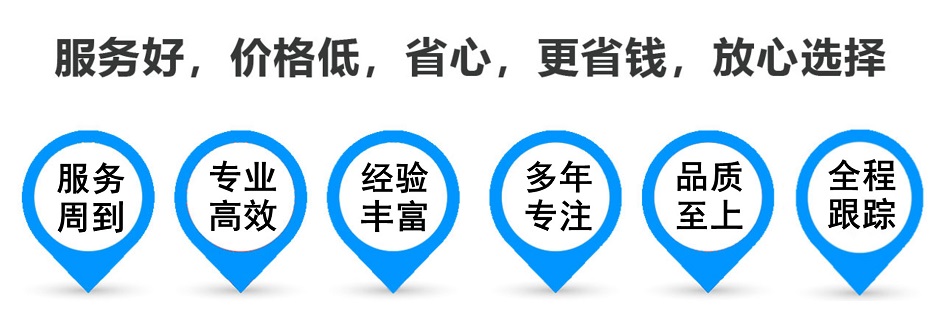 服务好，价格低，省心，更省钱，放心选择

服务周到

专业高效

经验丰富

多年专注

品质至上

全程跟踪